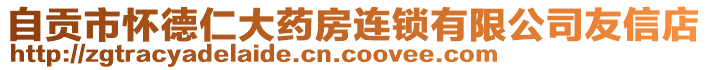 自贡市怀德仁大药房连锁有限公司友信店
http://zgtracyadelaide.cn.coovee.com